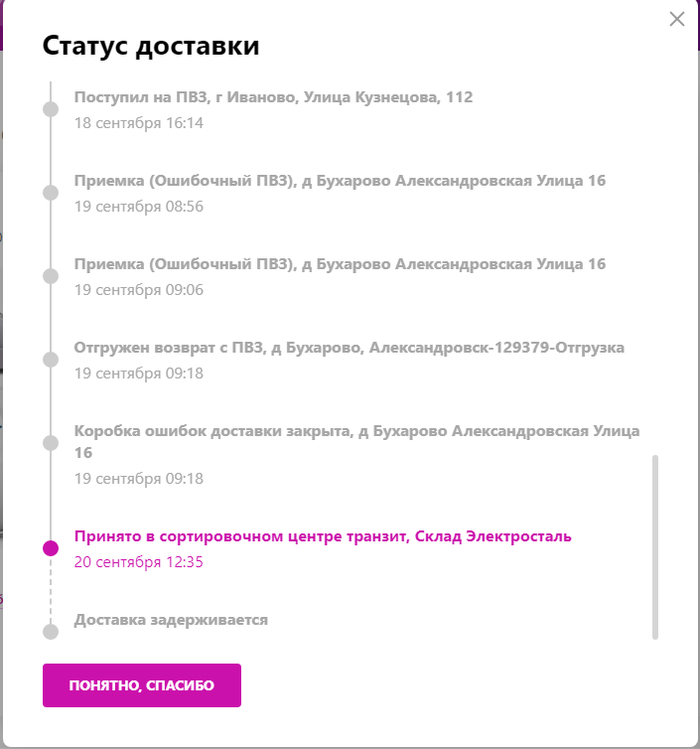 Статус доставки

Поступил на ПВЗ, г Иваново, Улица Кузнецова, 112
18 сентября 16:14

Приемка (Ошибочный ПВЗ), д Бухарово Александровская Улица 16
19 сентября 08:56

Приемка (Ошибочный ПВЗ), д Бухарово Александровская Улица 16
19 сентября 09:06

Отгружен возврат с ПВЗ, д Бухарово, Александровск-129379-Отгрузка
19 сентября 09:18

Коробка ошибок доставки закрыта, д Бухарово Александровская Улица 16
19 сентября 09:18

Принято в сортировочном центре транзит, Склад Электросталь
20 сентября 12:35

Доставка задерживается

ПОНЯТНО, СПАСИБО